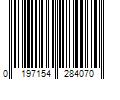 0 197154 284070